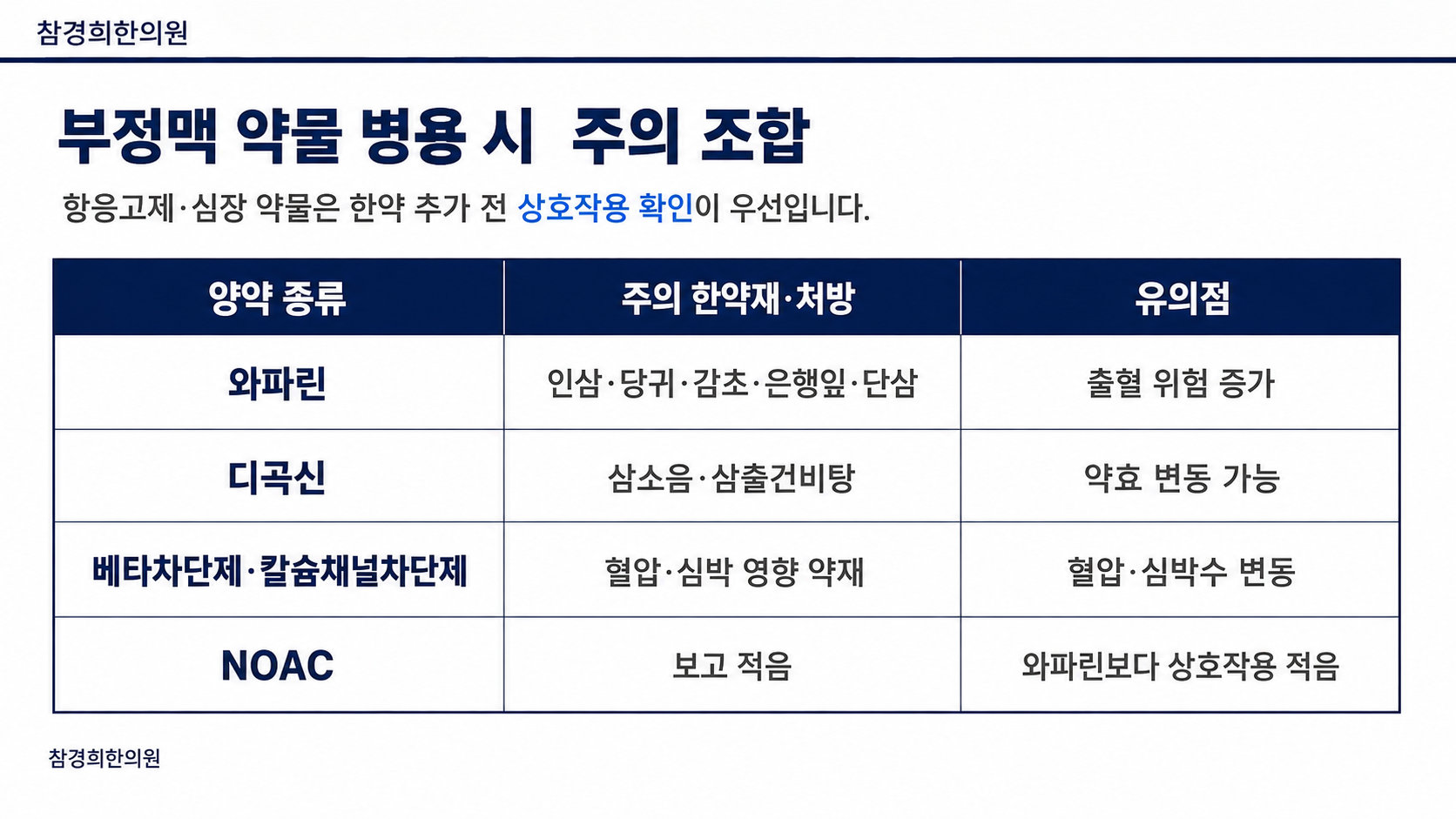 참경희한의원

부정맥 약물 병용 시 주의 조합

항응고제·심장 약물은 한약 추가 전 상호작용 확인이 우선입니다.

| 양약 종류 | 주의 한약재·처방 | 유의점 |
|---|---|---|
| 와파린 | 인삼·당귀·감초·은행잎·단삼 | 출혈 위험 증가 |
| 디곡신 | 삼소음·삼출건비탕 | 약효 변동 가능 |
| 베타차단제·칼슘채널차단제 | 혈압·심박 영향 약재 | 혈압·심박수 변동 |
| NOAC | 보고 적음 | 와파린보다 상호작용 적음 |

참경희한의원